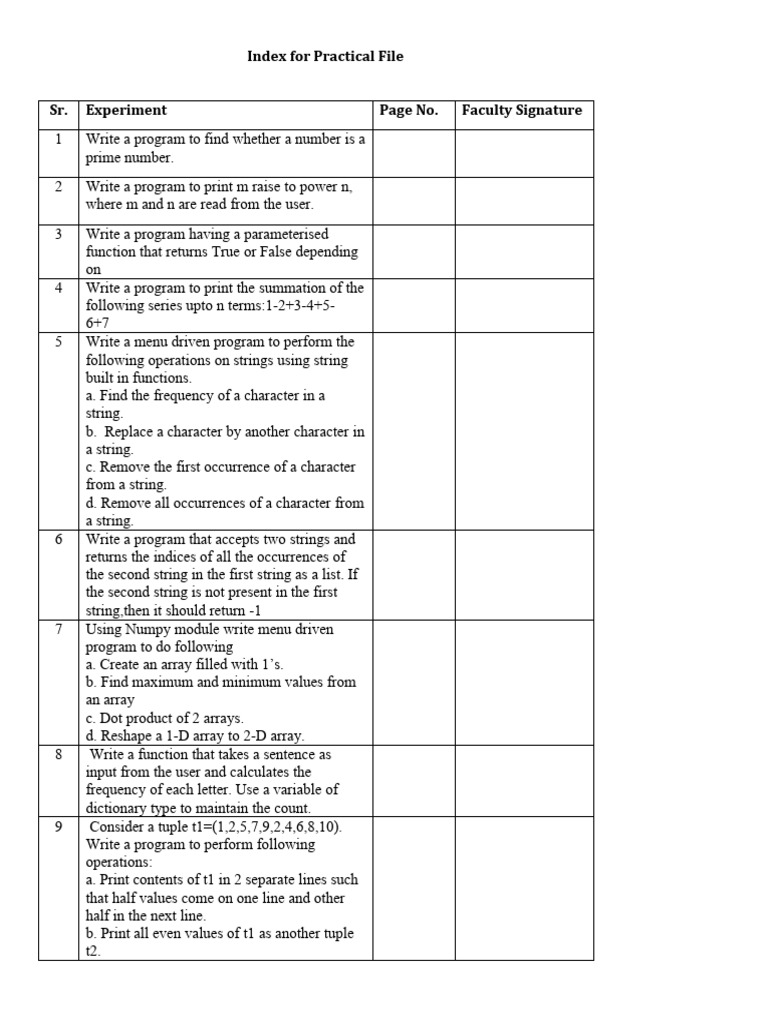 Index for Practical File

| Sr. | Experiment | Page No. | Faculty Signature |
|---|---|---|---|
| 1 | Write a program to find whether a number is a prime number. | | |
| 2 | Write a program to print m raise to power n, where m and n are read from the user. | | |
| 3 | Write a program having a parameterised function that returns True or False depending on | | |
| 4 | Write a program to print the summation of the following series upto n terms:1-2+3-4+5-6+7 | | |
| 5 | Write a menu driven program to perform the following operations on strings using string built in functions. a. Find the frequency of a character in a string. b. Replace a character by another character in a string. c. Remove the first occurrence of a character from a string. d. Remove all occurrences of a character from a string. | | |
| 6 | Write a program that accepts two strings and returns the indices of all the occurrences of the second string in the first string as a list. If the second string is not present in the first string,then it should return -1 | | |
| 7 | Using Numpy module write menu driven program to do following a. Create an array filled with 1's. b. Find maximum and minimum values from an array c. Dot product of 2 arrays. d. Reshape a 1-D array to 2-D array. | | |
| 8 | Write a function that takes a sentence as input from the user and calculates the frequency of each letter. Use a variable of dictionary type to maintain the count. | | |
| 9 | Consider a tuple t1=(1,2,5,7,9,2,4,6,8,10). Write a program to perform following operations: a. Print contents of t1 in 2 separate lines such that half values come on one line and other half in the next line. b. Print all even values of t1 as another tuple t2. | | |